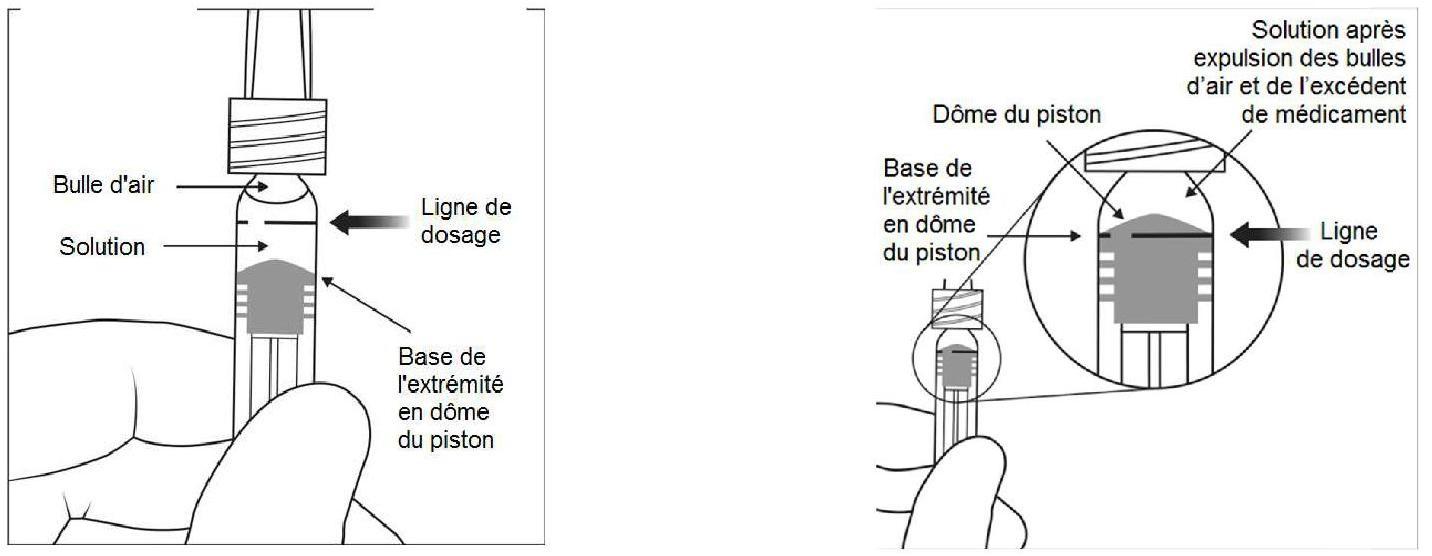 Bulle d'air

Solution

Ligne de dosage

Base de l'extrémité en dôme du piston

Solution après expulsion des bulles d'air et de l'excédent de médicament

Dôme du piston

Base de l'extrémité en dôme du piston

Ligne de dosage